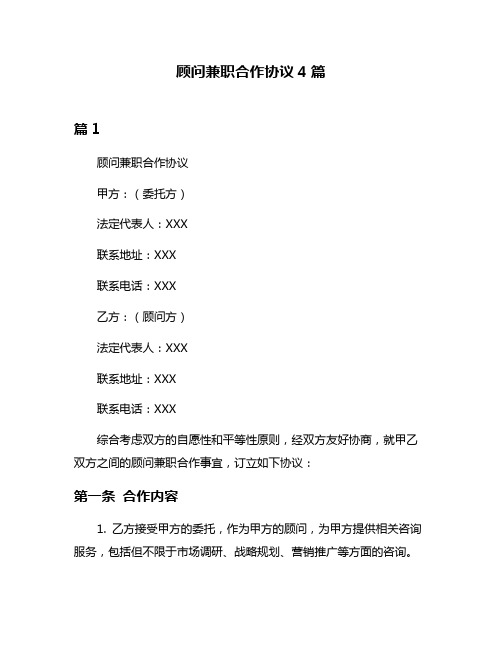 顾问兼职合作协议 4 篇

篇 1

顾问兼职合作协议

甲方：（委托方）

法定代表人：XXX

联系地址：XXX

联系电话：XXX

乙方：（顾问方）

法定代表人：XXX

联系地址：XXX

联系电话：XXX

综合考虑双方的自愿性和平等性原则，经双方友好协商，就甲乙双方之间的顾问兼职合作事宜，订立如下协议：

第一条 合作内容

1. 乙方接受甲方的委托，作为甲方的顾问，为甲方提供相关咨询服务，包括但不限于市场调研、战略规划、营销推广等方面的咨询。